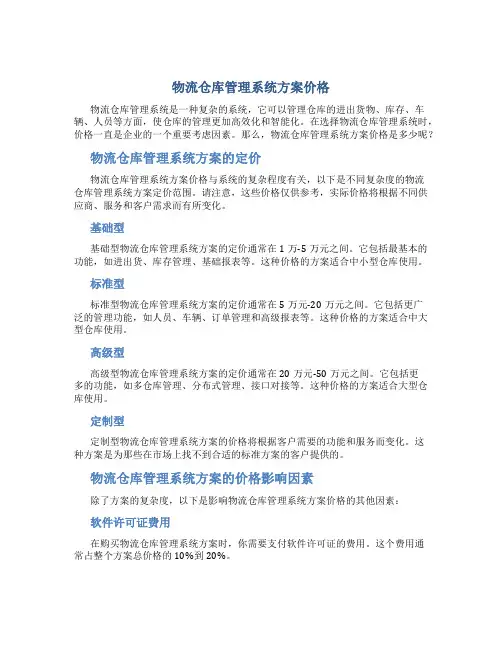 物流仓库管理系统方案价格

物流仓库管理系统是一种复杂的系统，它可以管理仓库的进出货物、库存、车辆、人员等方面，使仓库的管理更加高效化和智能化。在选择物流仓库管理系统时，价格一直是企业的一个重要考虑因素。那么，物流仓库管理系统方案价格是多少呢？

物流仓库管理系统方案的定价

物流仓库管理系统方案价格与系统的复杂程度有关，以下是不同复杂度的物流仓库管理系统方案定价范围。请注意，这些价格仅供参考，实际价格将根据不同供应商、服务和客户需求而有所变化。

基础型

基础型物流仓库管理系统方案的定价通常在 1 万-5 万元之间。它包括最基本的功能，如进出货、库存管理、基础报表等。这种价格的方案适合中小型仓库使用。

标准型

标准型物流仓库管理系统方案的定价通常在 5 万元-20 万元之间。它包括更广泛的管理功能，如人员、车辆、订单管理和高级报表等。这种价格的方案适合中大型仓库使用。

高级型

高级型物流仓库管理系统方案的定价通常在 20 万元-50 万元之间。它包括更多的功能，如多仓库管理、分布式管理、接口对接等。这种价格的方案适合大型仓库使用。

定制型

定制型物流仓库管理系统方案的价格将根据客户需要的功能和服务而变化。这种方案是为那些在市场上找不到合适的标准方案的客户提供的。

物流仓库管理系统方案的价格影响因素

除了方案的复杂度，以下是影响物流仓库管理系统方案价格的其他因素：

软件许可证费用

在购买物流仓库管理系统方案时，你需要支付软件许可证的费用。这个费用通常占整个方案总价格的 10%到 20%。